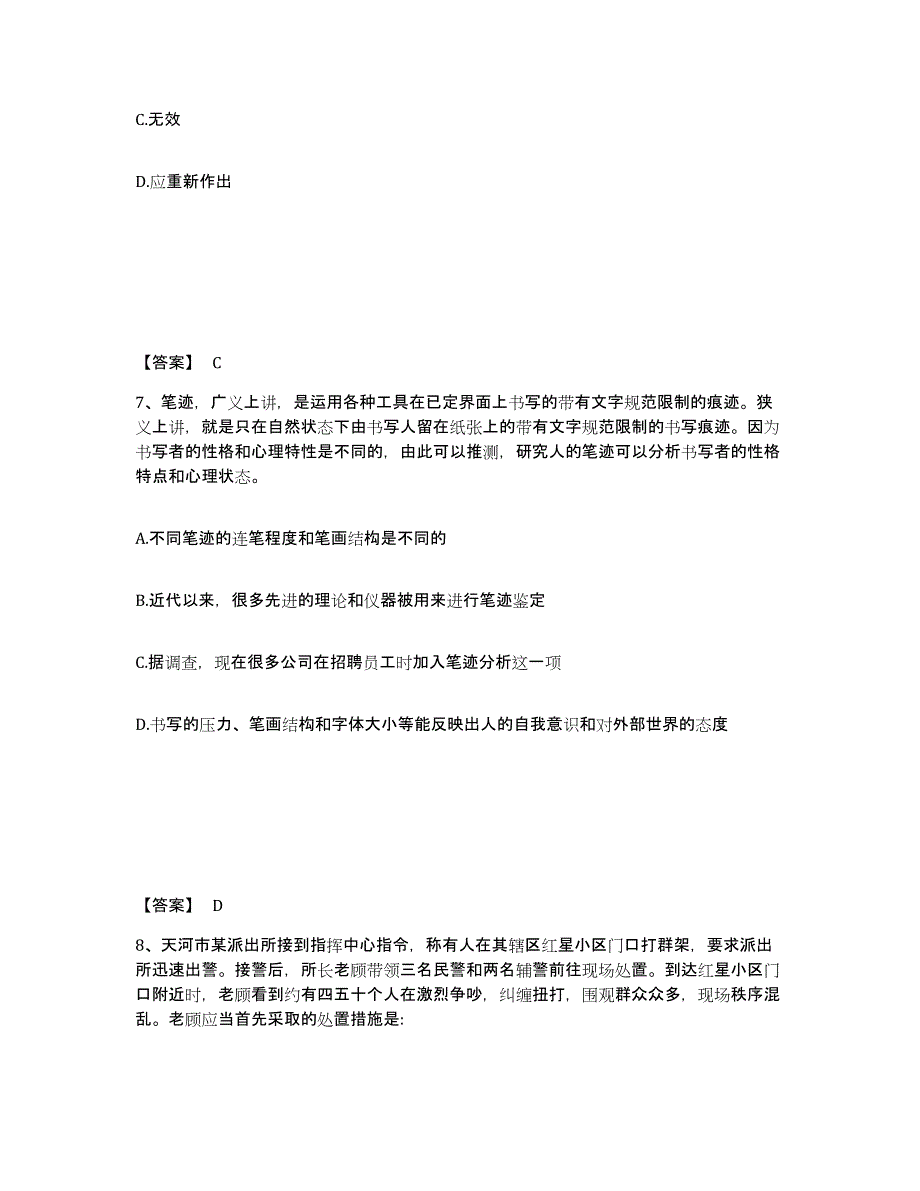 C.无效

D.应重新作出

【答案】 C

7、笔迹，广义上讲，是运用各种工具在已定界面上书写的带有文字规范限制的痕迹。狭义上讲，就是只在自然状态下由书写人留在纸张上的带有文字规范限制的书写痕迹。因为书写者的性格和心理特性是不同的，由此可以推测，研究人的笔迹可以分析书写者的性格特点和心理状态。

A.不同笔迹的连笔程度和笔画结构是不同的

B.近代以来，很多先进的理论和仪器被用来进行笔迹鉴定

C.据调查，现在很多公司在招聘员工时加入笔迹分析这一项

D.书写的压力、笔画结构和字体大小等能反映出人的自我意识和对外部世界的态度

【答案】 D

8、天河市某派出所接到指挥中心指令，称有人在其辖区红星小区门口打群架，要求派出所迅速出警。接警后，所长老顾带领三名民警和两名辅警前往现场处置。到达红星小区门口附近时，老顾看到约有四五十个人在激烈争吵，纠缠扭打，围观群众众多，现场秩序混乱。老顾应当首先采取的处置措施是: